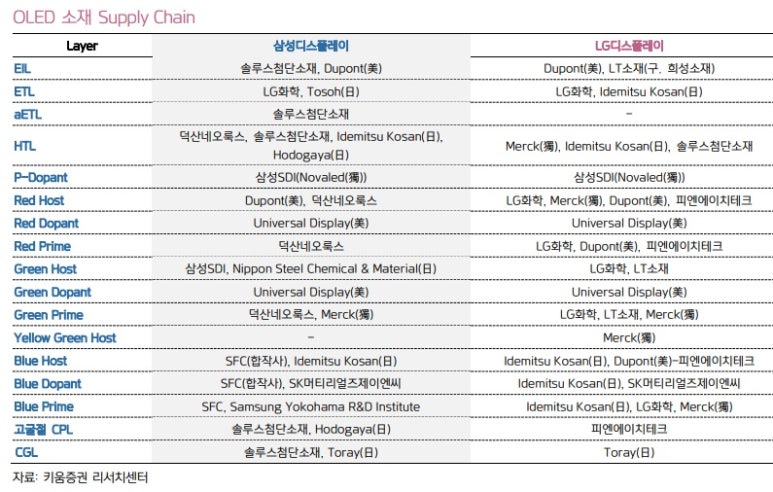 OLED 소재 Supply Chain

| Layer | 삼성디스플레이 | LG디스플레이 |
|---|---|---|
| EIL | 솔루스첨단소재, Dupont(美) | Dupont(美), LT소재(구. 희성소재) |
| ETL | LG화학, Tosoh(日) | LG화학, Idemitsu Kosan(日) |
| aETL | 솔루스첨단소재 | - |
| HTL | 덕산네오룩스, 솔루스첨단소재, Idemitsu Kosan(日), Hodogaya(日) | Merck(獨), Idemitsu Kosan(日), 솔루스첨단소재 |
| P-Dopant | 삼성SDI(Novaled(獨)) | 삼성SDI(Novaled(獨)) |
| Red Host | Dupont(美), 덕산네오룩스 | LG화학, Merck(獨), Dupont(美), 피엔에이치테크 |
| Red Dopant | Universal Display(美) | Universal Display(美) |
| Red Prime | 덕산네오룩스 | LG화학, Dupont(美), 피엔에이치테크 |
| Green Host | 삼성SDI, Nippon Steel Chemical & Material(日) | LG화학, LT소재 |
| Green Dopant | Universal Display(美) | Universal Display(美) |
| Green Prime | 덕산네오룩스, Merck(獨) | LG화학, LT소재, Merck(獨) |
| Yellow Green Host | - | Merck(獨) |
| Blue Host | SFC(합작사), Idemitsu Kosan(日) | Idemitsu Kosan(日), Dupont(美)-피엔에이치테크 |
| Blue Dopant | SFC(합작사), SK머티리얼즈제이엔씨 | Idemitsu Kosan(日), SK머티리얼즈제이엔씨 |
| Blue Prime | SFC, Samsung Yokohama R&D Institute | Idemitsu Kosan(日), LG화학, Merck(獨) |
| 고굴절 CPL | 솔루스첨단소재, Hodogaya(日) | 피엔에이치테크 |
| CGL | 솔루스첨단소재, Toray(日) | Toray(日) |

자료: 키움증권 리서치센터